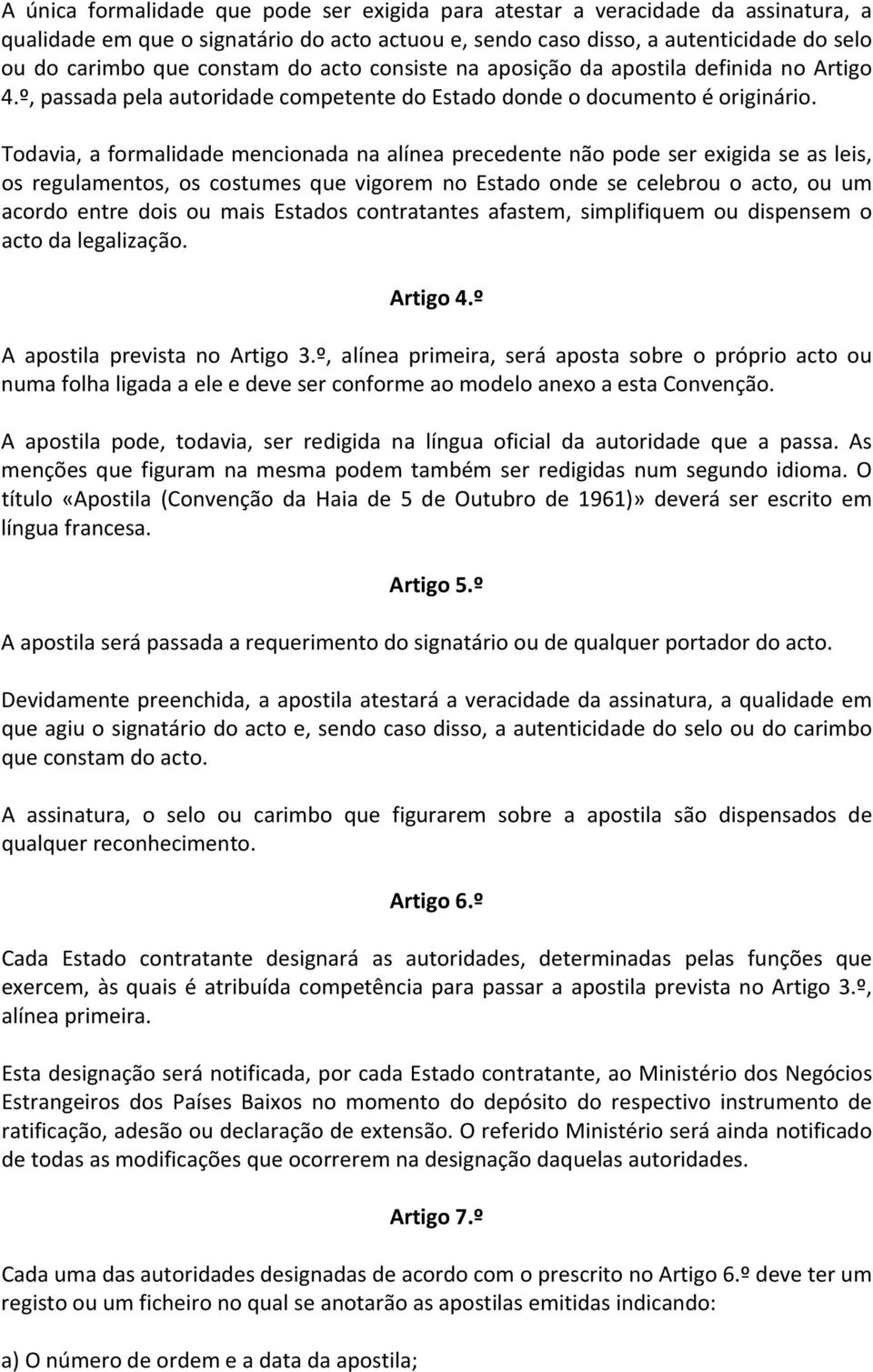 A única formalidade que pode ser exigida para atestar a veracidade da assinatura, a qualidade em que o signatário do acto actuou e, sendo caso disso, a autenticidade do selo ou do carimbo que constam do acto consiste na aposição da apostila definida no Artigo 4.º, passada pela autoridade competente do Estado donde o documento é originário.

Todavia, a formalidade mencionada na alínea precedente não pode ser exigida se as leis, os regulamentos, os costumes que vigorem no Estado onde se celebrou o acto, ou um acordo entre dois ou mais Estados contratantes afastem, simplifiquem ou dispensem o acto da legalização.

Artigo 4.º

A apostila prevista no Artigo 3.º, alínea primeira, será aposta sobre o próprio acto ou numa folha ligada a ele e deve ser conforme ao modelo anexo a esta Convenção.

A apostila pode, todavia, ser redigida na língua oficial da autoridade que a passa. As menções que figuram na mesma podem também ser redigidas num segundo idioma. O título «Apostila (Convenção da Haia de 5 de Outubro de 1961)» deverá ser escrito em língua francesa.

Artigo 5.º

A apostila será passada a requerimento do signatário ou de qualquer portador do acto.

Devidamente preenchida, a apostila atestará a veracidade da assinatura, a qualidade em que agiu o signatário do acto e, sendo caso disso, a autenticidade do selo ou do carimbo que constam do acto.

A assinatura, o selo ou carimbo que figurarem sobre a apostila são dispensados de qualquer reconhecimento.

Artigo 6.º

Cada Estado contratante designará as autoridades, determinadas pelas funções que exercem, às quais é atribuída competência para passar a apostila prevista no Artigo 3.º, alínea primeira.

Esta designação será notificada, por cada Estado contratante, ao Ministério dos Negócios Estrangeiros dos Países Baixos no momento do depósito do respectivo instrumento de ratificação, adesão ou declaração de extensão. O referido Ministério será ainda notificado de todas as modificações que ocorrerem na designação daquelas autoridades.

Artigo 7.º

Cada uma das autoridades designadas de acordo com o prescrito no Artigo 6.º deve ter um registo ou um ficheiro no qual se anotarão as apostilas emitidas indicando:

a) O número de ordem e a data da apostila;